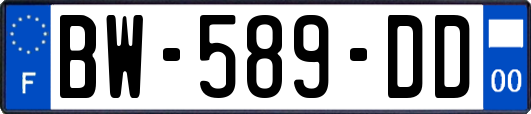 F

BW-589-DD

00